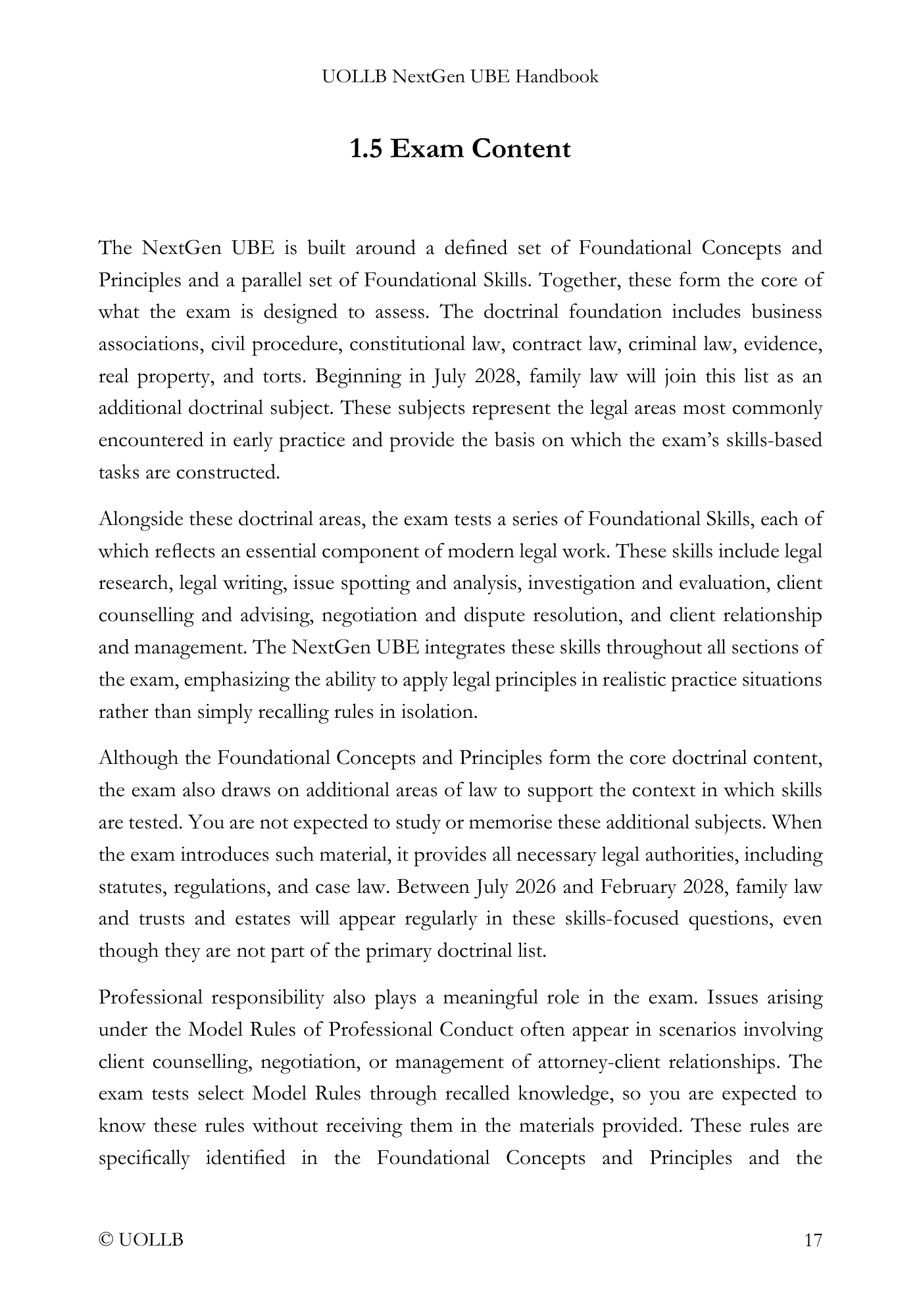 UOLLB NextGen UBE Handbook

1.5 Exam Content

The NextGen UBE is built around a defined set of Foundational Concepts and Principles and a parallel set of Foundational Skills. Together, these form the core of what the exam is designed to assess. The doctrinal foundation includes business associations, civil procedure, constitutional law, contract law, criminal law, evidence, real property, and torts. Beginning in July 2028, family law will join this list as an additional doctrinal subject. These subjects represent the legal areas most commonly encountered in early practice and provide the basis on which the exam's skills-based tasks are constructed.

Alongside these doctrinal areas, the exam tests a series of Foundational Skills, each of which reflects an essential component of modern legal work. These skills include legal research, legal writing, issue spotting and analysis, investigation and evaluation, client counselling and advising, negotiation and dispute resolution, and client relationship and management. The NextGen UBE integrates these skills throughout all sections of the exam, emphasizing the ability to apply legal principles in realistic practice situations rather than simply recalling rules in isolation.

Although the Foundational Concepts and Principles form the core doctrinal content, the exam also draws on additional areas of law to support the context in which skills are tested. You are not expected to study or memorise these additional subjects. When the exam introduces such material, it provides all necessary legal authorities, including statutes, regulations, and case law. Between July 2026 and February 2028, family law and trusts and estates will appear regularly in these skills-focused questions, even though they are not part of the primary doctrinal list.

Professional responsibility also plays a meaningful role in the exam. Issues arising under the Model Rules of Professional Conduct often appear in scenarios involving client counselling, negotiation, or management of attorney-client relationships. The exam tests select Model Rules through recalled knowledge, so you are expected to know these rules without receiving them in the materials provided. These rules are specifically identified in the Foundational Concepts and Principles and the

© UOLLB

17